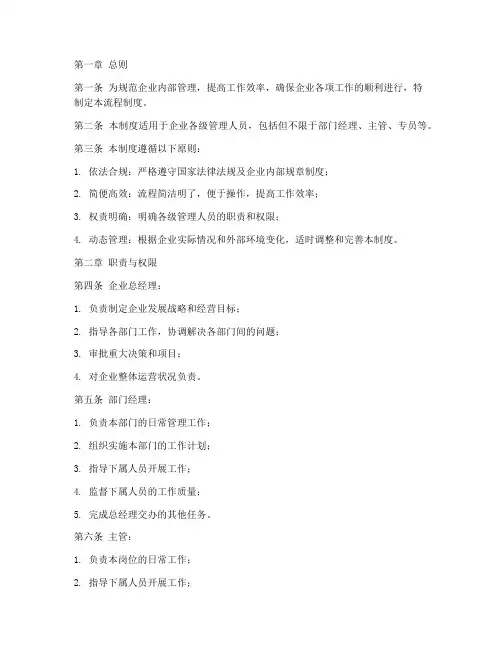 第一章 总则

第一条 为规范企业内部管理，提高工作效率，确保企业各项工作的顺利进行，特制定本流程制度。

第二条 本制度适用于企业各级管理人员，包括但不限于部门经理、主管、专员等。

第三条 本制度遵循以下原则：

1. 依法合规：严格遵守国家法律法规及企业内部规章制度；

2. 简便高效：流程简洁明了，便于操作，提高工作效率；

3. 权责明确：明确各级管理人员的职责和权限；

4. 动态管理：根据企业实际情况和外部环境变化，适时调整和完善本制度。

第二章 职责与权限

第四条 企业总经理：

1. 负责制定企业发展战略和经营目标；

2. 指导各部门工作，协调解决各部门间的问题；

3. 审批重大决策和项目；

4. 对企业整体运营状况负责。

第五条 部门经理：

1. 负责本部门的日常管理工作；

2. 组织实施本部门的工作计划；

3. 指导下属人员开展工作；

4. 监督下属人员的工作质量；

5. 完成总经理交办的其他任务。

第六条 主管：

1. 负责本岗位的日常工作；

2. 指导下属人员开展工作；